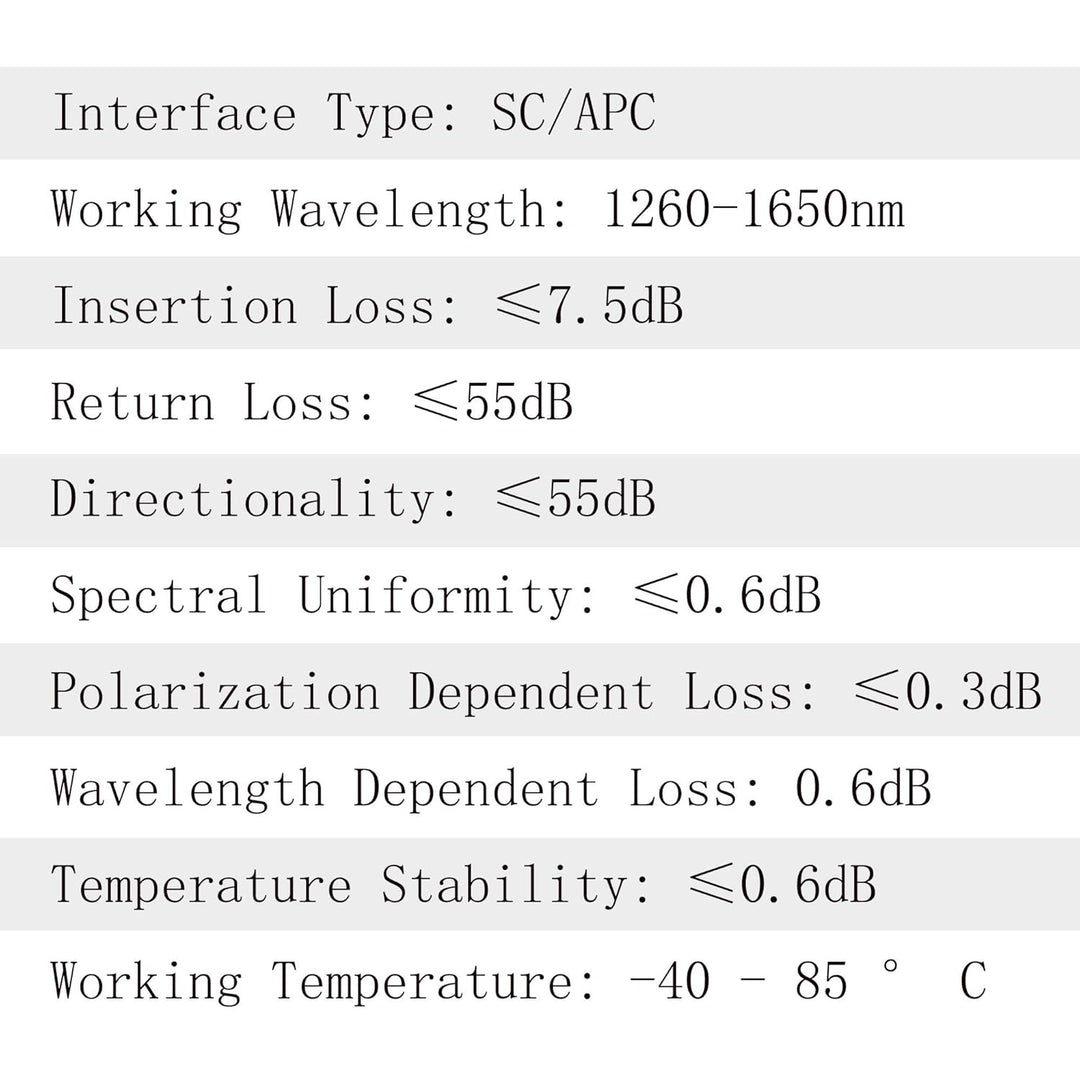 Interface Type: SC/APC

Working Wavelength: 1260-1650nm

Insertion Loss: ≤7.5dB

Return Loss: ≤55dB

Directionality: ≤55dB

Spectral Uniformity: ≤0.6dB

Polarization Dependent Loss: ≤0.3dB

Wavelength Dependent Loss: 0.6dB

Temperature Stability: ≤0.6dB

Working Temperature: -40 - 85 ° C